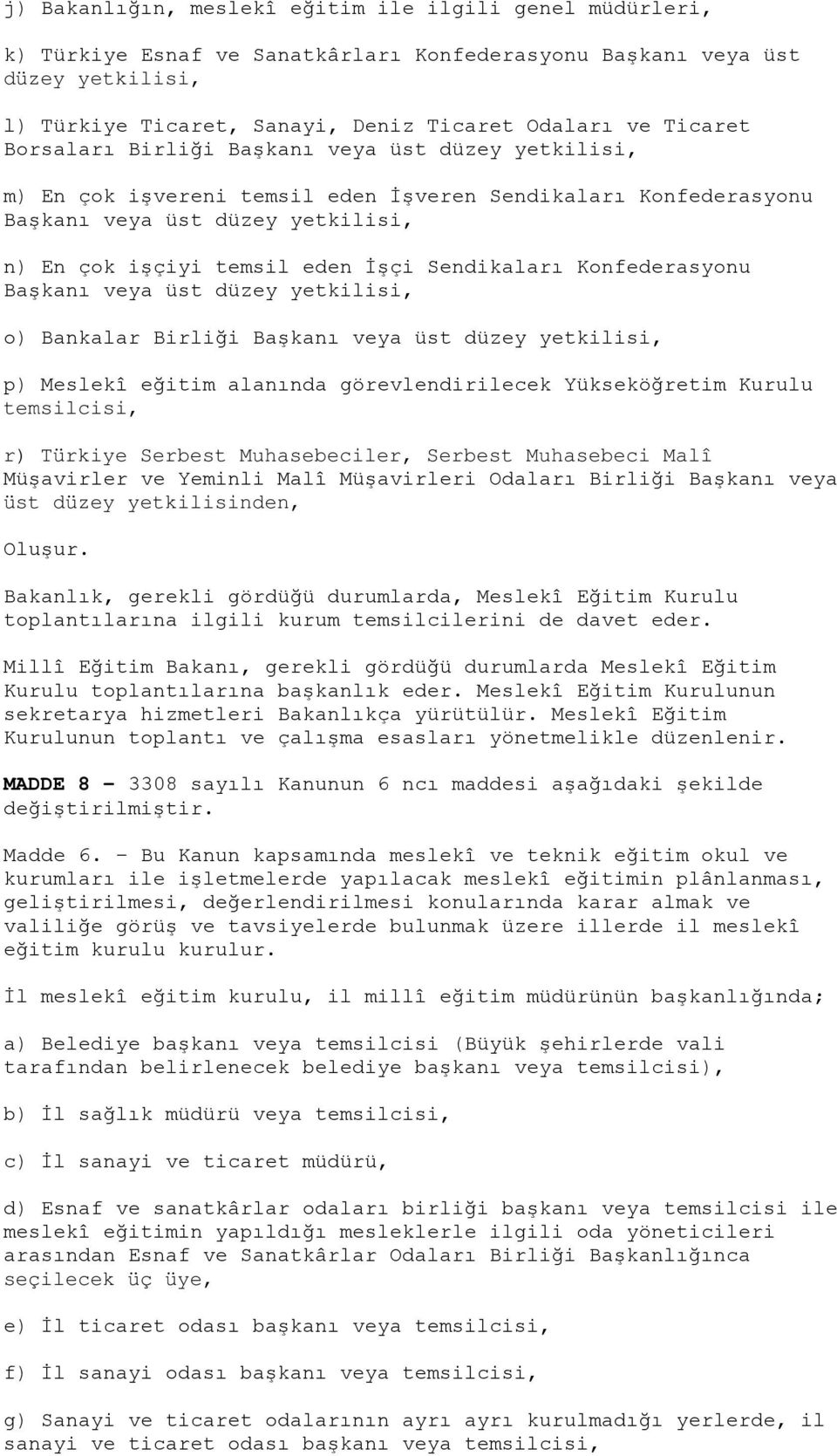 j) Bakanlığın, meslekî eğitim ile ilgili genel müdürleri,

k) Türkiye Esnaf ve Sanatkârları Konfederasyonu Başkanı veya üst düzey yetkilisi,

l) Türkiye Ticaret, Sanayi, Deniz Ticaret Odaları ve Ticaret Borsaları Birliği Başkanı veya üst düzey yetkilisi,

m) En çok işvereni temsil eden İşveren Sendikaları Konfederasyonu Başkanı veya üst düzey yetkilisi,

n) En çok işçiyi temsil eden İşçi Sendikaları Konfederasyonu Başkanı veya üst düzey yetkilisi,

o) Bankalar Birliği Başkanı veya üst düzey yetkilisi,

p) Meslekî eğitim alanında görevlendirilecek Yükseköğretim Kurulu temsilcisi,

r) Türkiye Serbest Muhasebeciler, Serbest Muhasebeci Malî Müşavirler ve Yeminli Malî Müşavirleri Odaları Birliği Başkanı veya üst düzey yetkilisinden,

Oluşur.

Bakanlık, gerekli gördüğü durumlarda, Meslekî Eğitim Kurulu toplantılarına ilgili kurum temsilcilerini de davet eder.

Millî Eğitim Bakanı, gerekli gördüğü durumlarda Meslekî Eğitim Kurulu toplantılarına başkanlık eder. Meslekî Eğitim Kurulunun sekretarya hizmetleri Bakanlıkça yürütülür. Meslekî Eğitim Kurulunun toplantı ve çalışma esasları yönetmelikle düzenlenir.

MADDE 8 - 3308 sayılı Kanunun 6 ncı maddesi aşağıdaki şekilde değiştirilmiştir.

Madde 6. - Bu Kanun kapsamında meslekî ve teknik eğitim okul ve kurumları ile işletmelerde yapılacak meslekî eğitimin plânlanması, geliştirilmesi, değerlendirilmesi konularında karar almak ve valiliğe görüş ve tavsiyelerde bulunmak üzere illerde il meslekî eğitim kurulu kurulur.

İl meslekî eğitim kurulu, il millî eğitim müdürünün başkanlığında;

a) Belediye başkanı veya temsilcisi (Büyük şehirlerde vali tarafından belirlenecek belediye başkanı veya temsilcisi),

b) İl sağlık müdürü veya temsilcisi,

c) İl sanayi ve ticaret müdürü,

d) Esnaf ve sanatkârlar odaları birliği başkanı veya temsilcisi ile meslekî eğitimin yapıldığı mesleklerle ilgili oda yöneticileri arasından Esnaf ve Sanatkârlar Odaları Birliği Başkanlığınca seçilecek üç üye,

e) İl ticaret odası başkanı veya temsilcisi,

f) İl sanayi odası başkanı veya temsilcisi,

g) Sanayi ve ticaret odalarının ayrı ayrı kurulmadığı yerlerde, il sanayi ve ticaret odası başkanı veya temsilcisi,